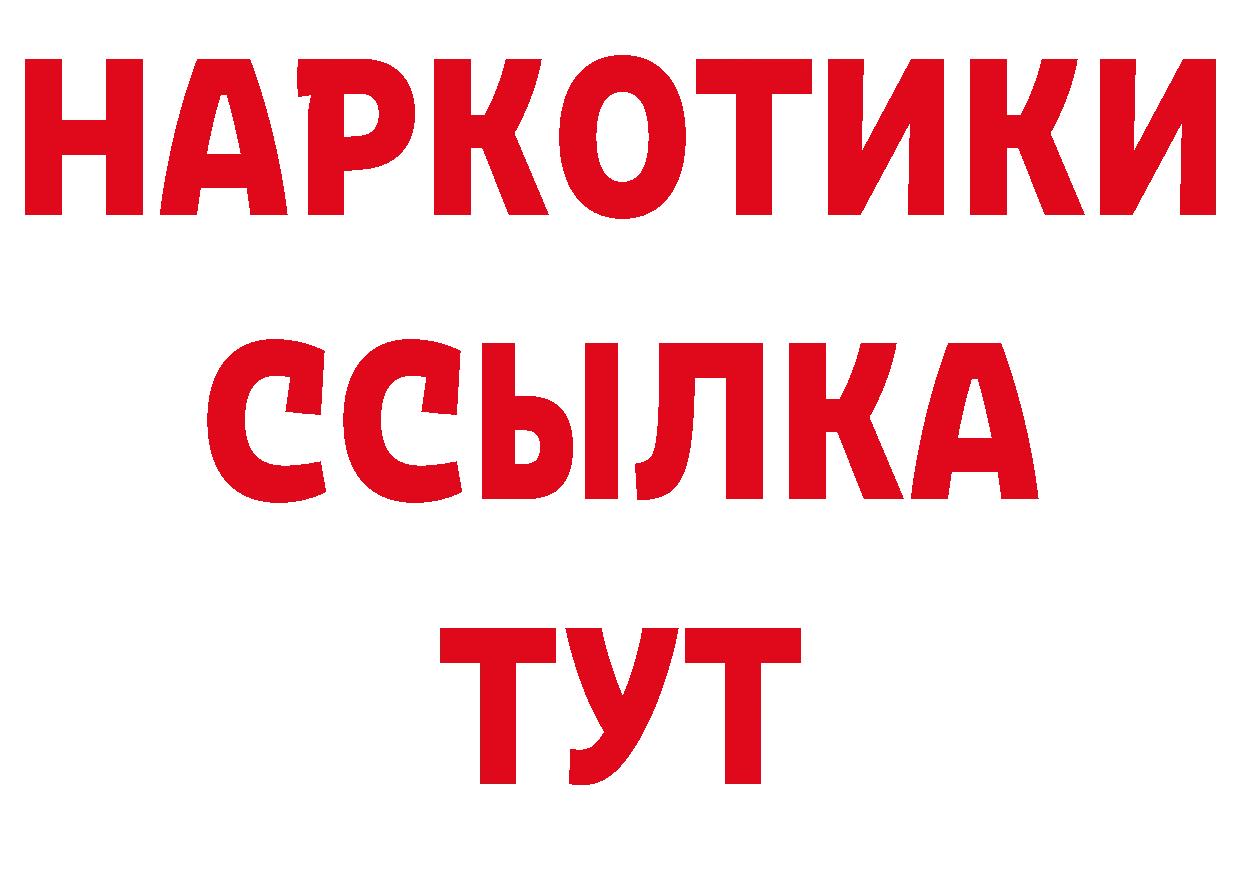 НАРКОТИКИ
ССЫЛКА
ТУТ